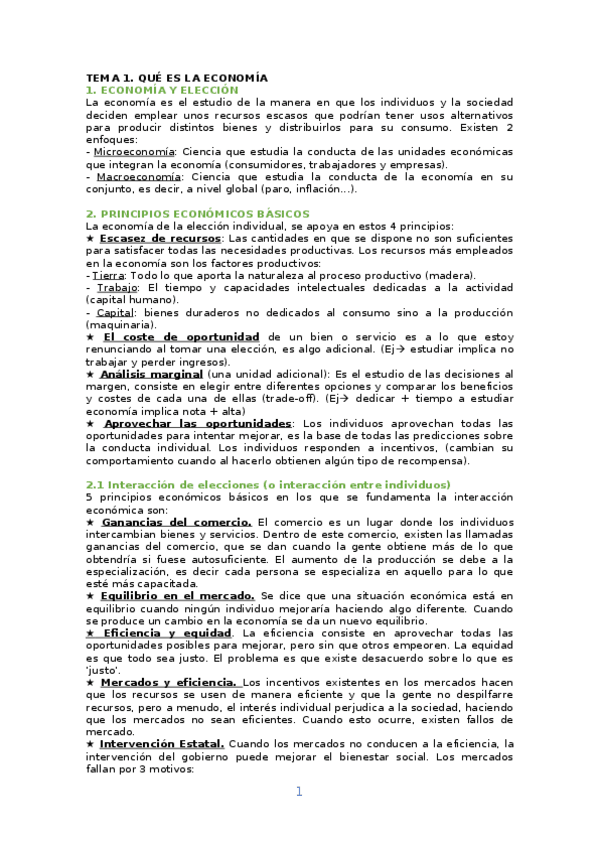 TEMA 1. QUÉ ES LA ECONOMÍA
1. ECONOMÍA Y ELECCIÓN
La economía es el estudio de la manera en que los individuos y la sociedad deciden emplear unos recursos escasos que podrían tener usos alternativos para producir distintos bienes y distribuirlos para su consumo. Existen 2 enfoques:
- Microeconomía: Ciencia que estudia la conducta de las unidades económicas que integran la economía (consumidores, trabajadores y empresas).
- Macroeconomía: Ciencia que estudia la conducta de la economía en su conjunto, es decir, a nivel global (paro, inflación…).

2. PRINCIPIOS ECONÓMICOS BÁSICOS
La economía de la elección individual, se apoya en estos 4 principios:
★ Escasez de recursos: Las cantidades en que se dispone no son suficientes para satisfacer todas las necesidades productivas. Los recursos más empleados en la economía son los factores productivos:
- Tierra: Todo lo que aporta la naturaleza al proceso productivo (madera).
- Trabajo: El tiempo y capacidades intelectuales dedicadas a la actividad (capital humano).
- Capital: bienes duraderos no dedicados al consumo sino a la producción (maquinaria).
★ El coste de oportunidad de un bien o servicio es a lo que estoy renunciando al tomar una elección, es algo adicional. (Ej→ estudiar implica no trabajar y perder ingresos).
★ Análisis marginal (una unidad adicional): Es el estudio de las decisiones al margen, consiste en elegir entre diferentes opciones y comparar los beneficios y costes de cada una de ellas (trade-off). (Ej→ dedicar + tiempo a estudiar economía implica nota + alta)
★ Aprovechar las oportunidades: Los individuos aprovechan todas las oportunidades para intentar mejorar, es la base de todas las predicciones sobre la conducta individual. Los individuos responden a incentivos, (cambian su comportamiento cuando al hacerlo obtienen algún tipo de recompensa).

2.1 Interacción de elecciones (o interacción entre individuos)
5 principios económicos básicos en los que se fundamenta la interacción económica son:
★ Ganancias del comercio. El comercio es un lugar donde los individuos intercambian bienes y servicios. Dentro de este comercio, existen las llamadas ganancias del comercio, que se dan cuando la gente obtiene más de lo que obtendría si fuese autosuficiente. El aumento de la producción se debe a la especialización, es decir cada persona se especializa en aquello para lo que esté más capacitada.
★ Equilibrio en el mercado. Se dice que una situación económica está en equilibrio cuando ningún individuo mejoraría haciendo algo diferente. Cuando se produce un cambio en la economía se da un nuevo equilibrio.
★ Eficiencia y equidad. La eficiencia consiste en aprovechar todas las oportunidades posibles para mejorar, pero sin que otros empeoren. La equidad es que todo sea justo. El problema es que existe desacuerdo sobre lo que es 'justo'.
★ Mercados y eficiencia. Los incentivos existentes en los mercados hacen que los recursos se usen de manera eficiente y que la gente no despilfarre recursos, pero a menudo, el interés individual perjudica a la sociedad, haciendo que los mercados no sean eficientes. Cuando esto ocurre, existen fallos de mercado.
★ Intervención Estatal. Cuando los mercados no conducen a la eficiencia, la intervención del gobierno puede mejorar el bienestar social. Los mercados fallan por 3 motivos:

1